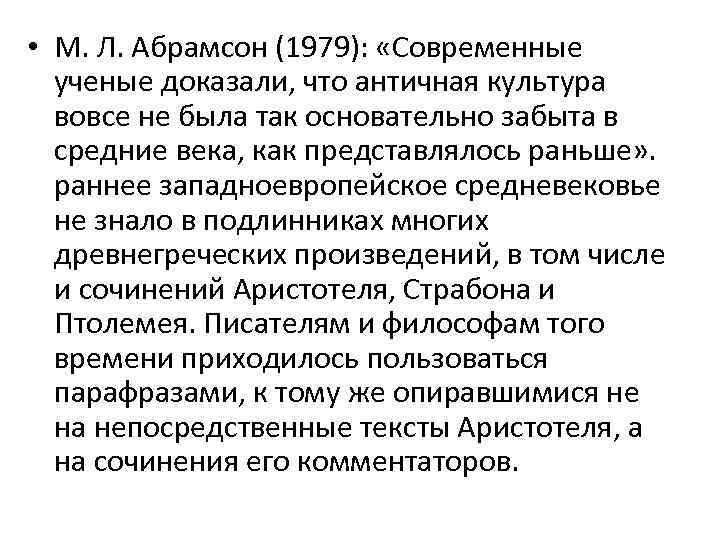 • М. Л. Абрамсон (1979): «Современные ученые доказали, что античная культура вовсе не была так основательно забыта в средние века, как представлялось раньше». раннее западноевропейское средневековье не знало в подлинниках многих древнегреческих произведений, в том числе и сочинений Аристотеля, Страбона и Птолемея. Писателям и философам того времени приходилось пользоваться парафразами, к тому же опиравшимися не на непосредственные тексты Аристотеля, а на сочинения его комментаторов.